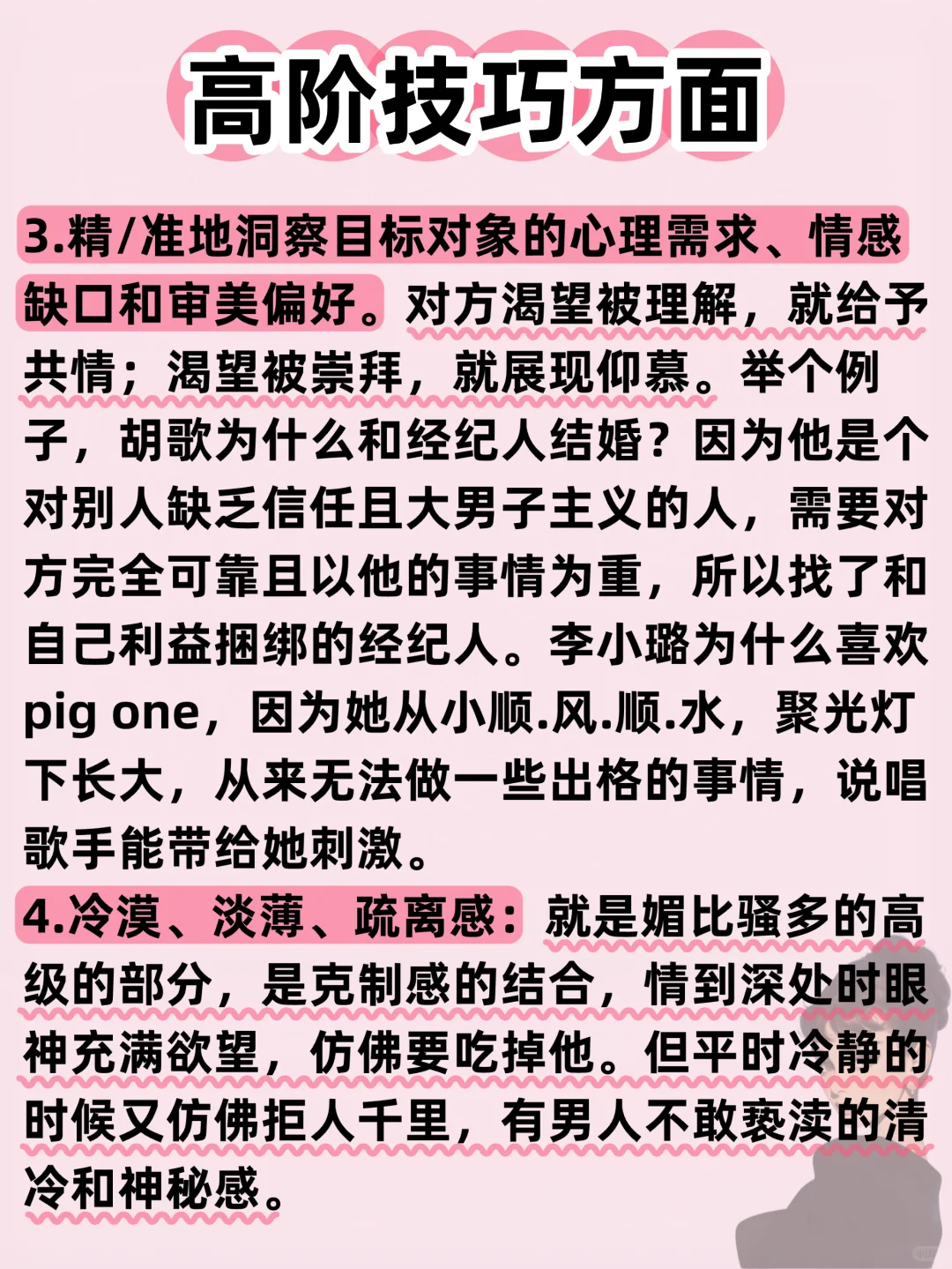 高阶技巧方面

3.精/准地洞察目标对象的心理需求、情感缺口和审美偏好。对方渴望被理解，就给予共情；渴望被崇拜，就展现仰慕。举个例子，胡歌为什么和经纪人结婚？因为他是个对别人缺乏信任且大男子主义的人，需要对方完全可靠且以他的事情为重，所以找了和自己利益捆绑的经纪人。李小璐为什么喜欢pig one，因为她从小顺.风.顺.水，聚光灯下长大，从来无法做一些出格的事情，说唱歌手能带给她刺激。

4.冷漠、淡薄、疏离感：就是媚比骚多的高级的部分，是克制感的结合，情到深处时眼神充满欲望，仿佛要吃掉他。但平时冷静的时候又仿佛拒人千里，有男人不敢亵渎的清冷和神秘感。